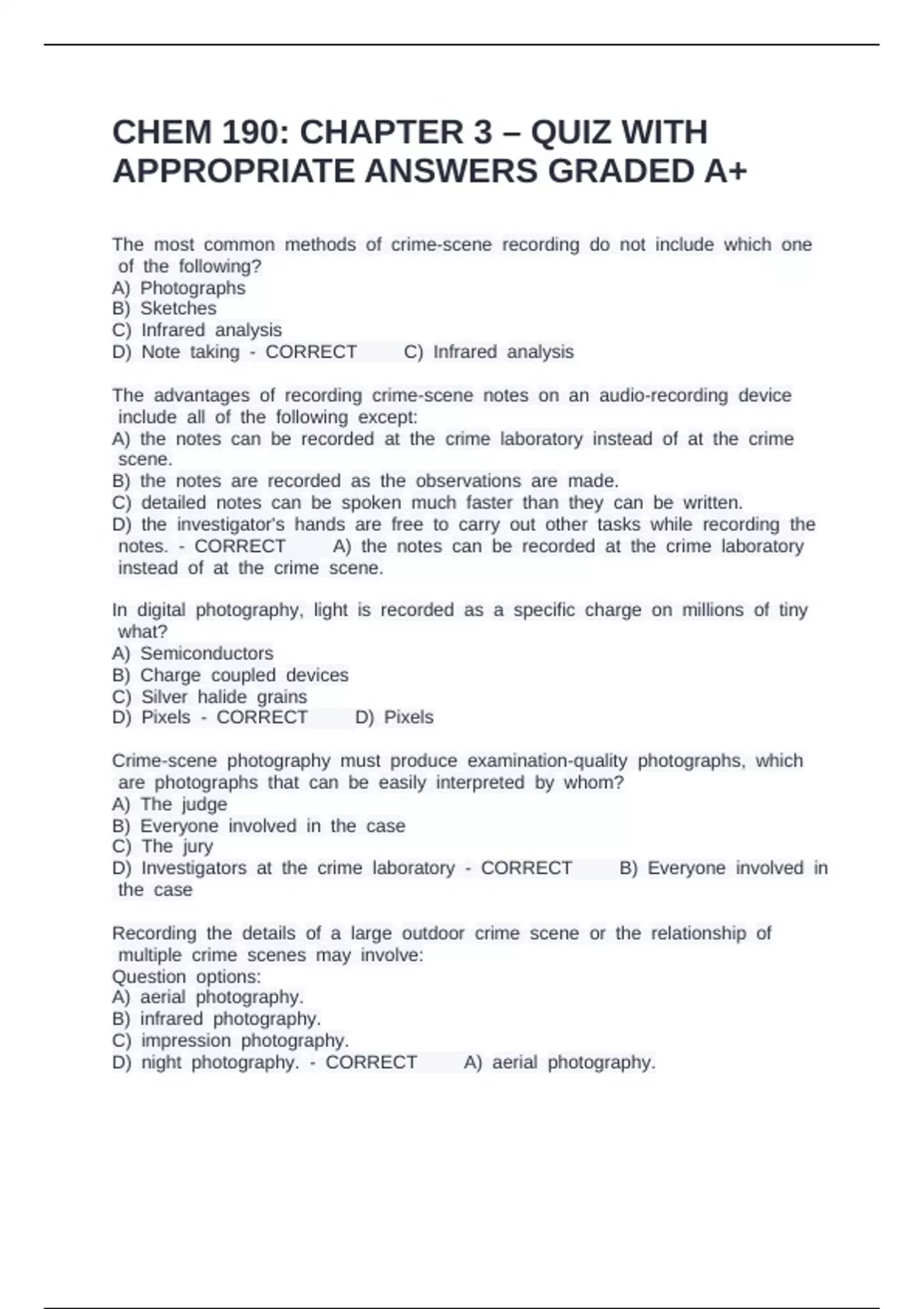 CHEM 190: CHAPTER 3 – QUIZ WITH APPROPRIATE ANSWERS GRADED A+

The most common methods of crime-scene recording do not include which one of the following?
A) Photographs
B) Sketches
C) Infrared analysis
D) Note taking - CORRECT C) Infrared analysis

The advantages of recording crime-scene notes on an audio-recording device include all of the following except:
A) the notes can be recorded at the crime laboratory instead of at the crime scene.
B) the notes are recorded as the observations are made.
C) detailed notes can be spoken much faster than they can be written.
D) the investigator's hands are free to carry out other tasks while recording the notes. - CORRECT A) the notes can be recorded at the crime laboratory instead of at the crime scene.

In digital photography, light is recorded as a specific charge on millions of tiny what?
A) Semiconductors
B) Charge coupled devices
C) Silver halide grains
D) Pixels - CORRECT D) Pixels

Crime-scene photography must produce examination-quality photographs, which are photographs that can be easily interpreted by whom?
A) The judge
B) Everyone involved in the case
C) The jury
D) Investigators at the crime laboratory - CORRECT B) Everyone involved in the case

Recording the details of a large outdoor crime scene or the relationship of multiple crime scenes may involve:
Question options:
A) aerial photography.
B) infrared photography.
C) impression photography.
D) night photography. - CORRECT A) aerial photography.